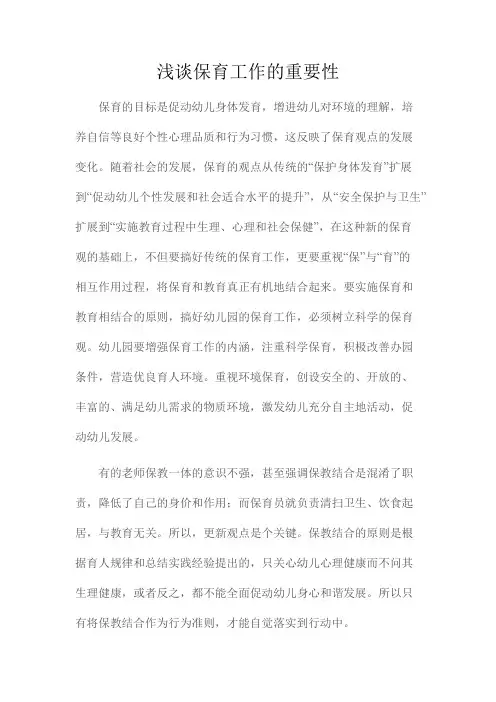 浅谈保育工作的重要性

保育的目标是促动幼儿身体发育，增进幼儿对环境的理解，培养自信等良好个性心理品质和行为习惯，这反映了保育观点的发展变化。随着社会的发展，保育的观点从传统的“保护身体发育”扩展到“促动幼儿个性发展和社会适合水平的提升”，从“安全保护与卫生”扩展到“实施教育过程中生理、心理和社会保健”，在这种新的保育观的基础上，不但要搞好传统的保育工作，更要重视“保”与“育”的相互作用过程，将保育和教育真正有机地结合起来。要实施保育和教育相结合的原则，搞好幼儿园的保育工作，必须树立科学的保育观。幼儿园要增强保育工作的内涵，注重科学保育，积极改善办园条件，营造优良育人环境。重视环境保育，创设安全的、开放的、丰富的、满足幼儿需求的物质环境，激发幼儿充分自主地活动，促动幼儿发展。

有的老师保教一体的意识不强，甚至强调保教结合是混淆了职责，降低了自己的身价和作用；而保育员就负责清扫卫生、饮食起居，与教育无关。所以，更新观点是个关键。保教结合的原则是根据育人规律和总结实践经验提出的，只关心幼儿心理健康而不问其生理健康，或者反之，都不能全面促动幼儿身心和谐发展。所以只有将保教结合作为行为准则，才能自觉落实到行动中。